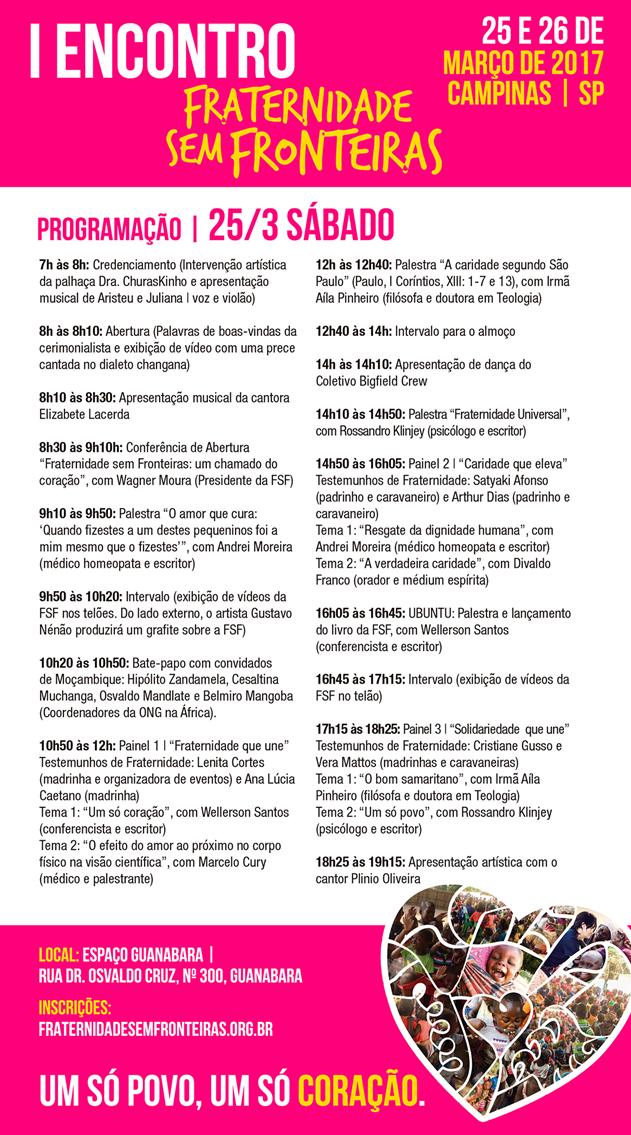 I ENCONTRO
FRATERNIDADE SEM FRONTEIRAS

25 E 26 DE MARÇO DE 2017
CAMPINAS | SP

PROGRAMAÇÃO | 25/3 SÁBADO

7h às 8h: Credenciamento (Intervenção artística da palhaça Dra. ChurasKinho e apresentação musical de Aristeu e Juliana | voz e violão)

8h às 8h10: Abertura (Palavras de boas-vindas da cerimonialista e exibição de vídeo com uma prece cantada no dialeto changana)

8h10 às 8h30: Apresentação musical da cantora Elizabete Lacerda

8h30 às 9h10h: Conferência de Abertura "Fraternidade sem Fronteiras: um chamado do coração", com Wagner Moura (Presidente da FSF)

9h10 às 9h50: Palestra "O amor que cura: 'Quando fizestes a um destes pequeninos foi a mim mesmo que o fizestes'", com Andrei Moreira (médico homeopata e escritor)

9h50 às 10h20: Intervalo (exibição de vídeos da FSF nos telões. Do lado externo, o artista Gustavo Nénão produzirá um grafite sobre a FSF)

10h20 às 10h50: Bate-papo com convidados de Moçambique: Hipólito Zandamela, Cesaltina Muchanga, Osvaldo Mandlate e Belmiro Mangoba (Coordenadores da ONG na África).

10h50 às 12h: Painel 1 | "Fraternidade que une" Testemunhos de Fraternidade: Lenita Cortes (madrinha e organizadora de eventos) e Ana Lúcia Caetano (madrinha)
Tema 1: "Um só coração", com Wellerson Santos (conferencista e escritor)
Tema 2: "O efeito do amor ao próximo no corpo físico na visão científica", com Marcelo Cury (médico e palestrante)

12h às 12h40: Palestra "A caridade segundo São Paulo" (Paulo, I Coríntios, XIII: 1-7 e 13), com Irmã Aíla Pinheiro (filósofa e doutora em Teologia)

12h40 às 14h: Intervalo para o almoço

14h às 14h10: Apresentação de dança do Coletivo Bigfield Crew

14h10 às 14h50: Palestra "Fraternidade Universal", com Rossandro Klinjey (psicólogo e escritor)

14h50 às 16h05: Painel 2 | "Caridade que eleva" Testemunhos de Fraternidade: Satyaki Afonso (padrinho e caravaneiro) e Arthur Dias (padrinho e caravaneiro)
Tema 1: "Resgate da dignidade humana", com Andrei Moreira (médico homeopata e escritor)
Tema 2: "A verdadeira caridade", com Divaldo Franco (orador e médium espírita)

16h05 às 16h45: UBUNTU: Palestra e lançamento do livro da FSF, com Wellerson Santos (conferencista e escritor)

16h45 às 17h15: Intervalo (exibição de vídeos da FSF no telão)

17h15 às 18h25: Painel 3 | "Solidariedade que une" Testemunhos de Fraternidade: Cristiane Gusso e Vera Mattos (madrinhas e caravaneiras)
Tema 1: "O bom samaritano", com Irmã Aíla Pinheiro (filósofa e doutora em Teologia)
Tema 2: "Um só povo", com Rossandro Klinjey (psicólogo e escritor)

18h25 às 19h15: Apresentação artística com o cantor Plínio Oliveira

LOCAL: ESPAÇO GUANABARA | RUA DR. OSVALDO CRUZ, Nº 300, GUANABARA

INSCRIÇÕES:
FRATERNIDADESEMFRONTEIRAS.ORG.BR

UM SÓ POVO, UM SÓ CORAÇÃO.